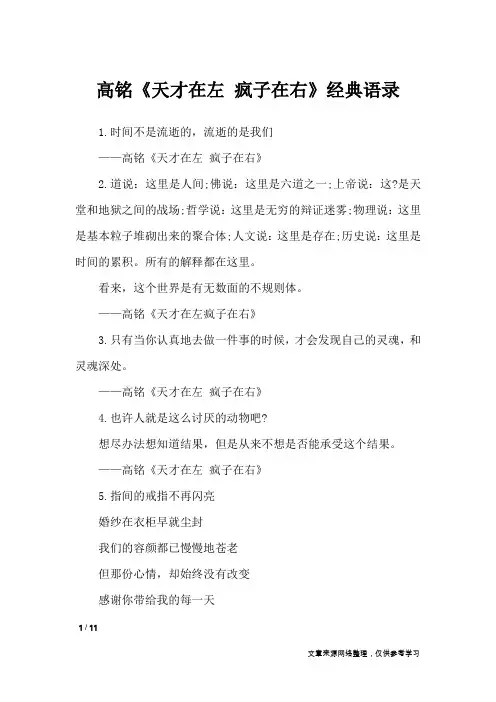 高铭《天才在左 疯子在右》经典语录

1.时间不是流逝的，流逝的是我们

——高铭《天才在左 疯子在右》

2.道说：这里是人间;佛说：这里是六道之一;上帝说：这?是天堂和地狱之间的战场;哲学说：这里是无穷的辩证迷雾;物理说：这里是基本粒子堆砌出来的聚合体;人文说：这里是存在;历史说：这里是时间的累积。所有的解释都在这里。

看来，这个世界是有无数面的不规则体。

——高铭《天才在左疯子在右》

3.只有当你认真地去做一件事的时候，才会发现自己的灵魂，和灵魂深处。

——高铭《天才在左 疯子在右》

4.也许人就是这么讨厌的动物吧?

想尽办法想知道结果，但是从来不想是否能承受这个结果。

——高铭《天才在左 疯子在右》

5.指间的戒指不再闪亮

婚纱在衣柜早就尘封

我们的容颜都已慢慢地苍老

但那份心情，却始终没有改变

感谢你带给我的每一天

1 / 11

文章来源网络整理，仅供参考学习